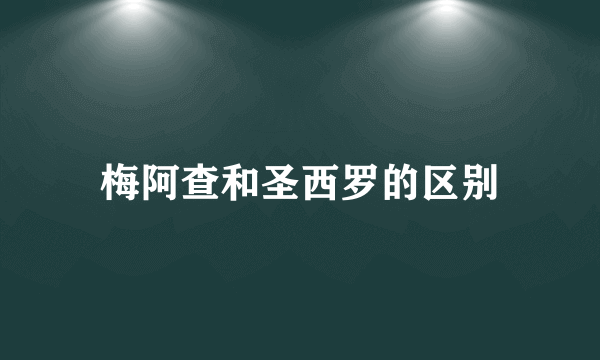 梅阿查和圣西罗的区别